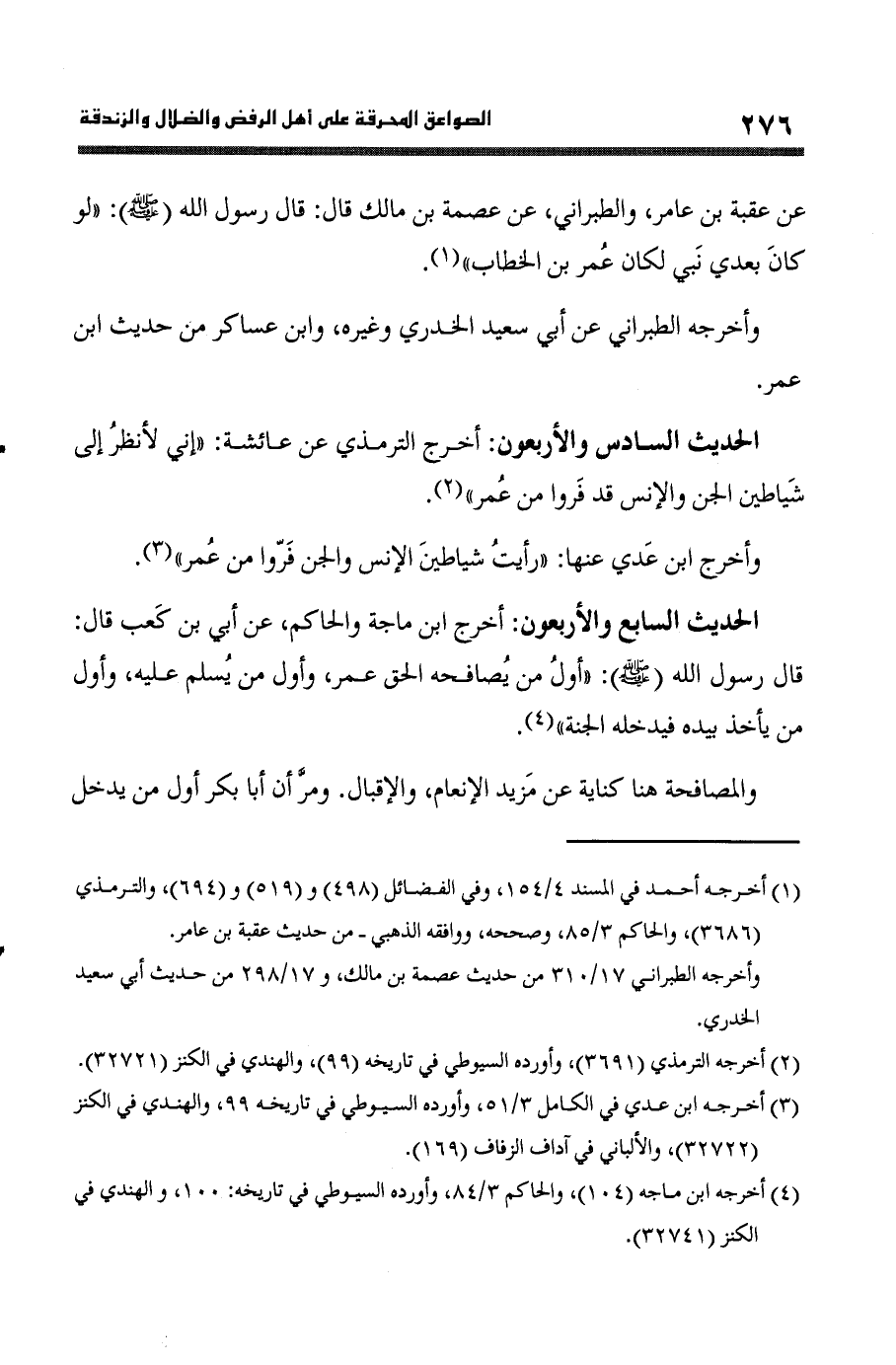 ٢٧٦ الصواعق المحرقة على أهل الرفض والضلال والزندقة

عن عقبة بن عامر، والطبراني، عن عصمة بن مالك قال: قال رسول الله (ﷺ): «لو كانَ بعدي نَبي لكان عُمر بن الخطاب»(١).

وأخرجه الطبراني عن أبي سعيد الخدري وغيره، وابن عساكر من حديث ابن عمر.

الحديث السادس والأربعون: أخرج الترمذي عن عائشة: «إني لأنظرُ إلى شَياطين الجن والإنس قد فَروا من عُمر»(٢).

وأخرج ابن عَدي عنها: «رأيتُ شياطينَ الإنس والجن فَرّوا من عُمر»(٣).

الحديث السابع والأربعون: أخرج ابن ماجة والحاكم، عن أبي بن كَعب قال: قال رسول الله (ﷺ): «أولُ من يُصافحه الحق عمر، وأول من يُسلم عليه، وأول من يأخذ بيده فيدخله الجنة»(٤).

والمصافحة هنا كناية عن مَزيد الإنعام، والإقبال. ومرَّ أن أبا بكر أول من يدخل

(١) أخرجه أحمد في المسند ١٥٤/٤، وفي الفضائل (٤٩٨) و (٥١٩) و (٦٩٤)، والترمذي (٣٦٨٦)، والحاكم ٨٥/٣، وصححه، ووافقه الذهبي - من حديث عقبة بن عامر.
وأخرجه الطبراني ٣١٠/١٧ من حديث عصمة بن مالك، و ٢٩٨/١٧ من حديث أبي سعيد الخدري.

(٢) أخرجه الترمذي (٣٦٩١)، وأورده السيوطي في تاريخه (٩٩)، والهندي في الكنز (٣٢٧٢١).

(٣) أخرجه ابن عدي في الكامل ٥١/٣، وأورده السيوطي في تاريخه ٩٩، والهندي في الكنز (٣٢٧٢٢)، والألباني في آداف الزفاف (١٦٩).

(٤) أخرجه ابن ماجه (١٠٤)، والحاكم ٨٤/٣، وأورده السيوطي في تاريخه: ١٠٠، و الهندي في الكنز (٣٢٧٤١).